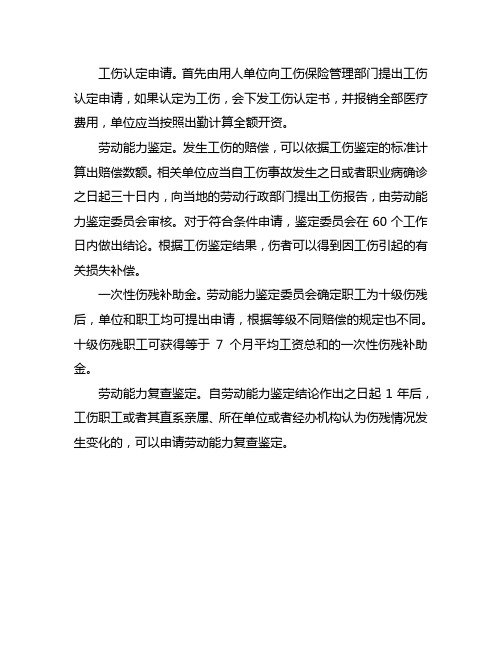 工伤认定申请。首先由用人单位向工伤保险管理部门提出工伤认定申请，如果认定为工伤，会下发工伤认定书，并报销全部医疗费用，单位应当按照出勤计算全额开资。

劳动能力鉴定。发生工伤的赔偿，可以依据工伤鉴定的标准计算出赔偿数额。相关单位应当自工伤事故发生之日或者职业病确诊之日起三十日内，向当地的劳动行政部门提出工伤报告，由劳动能力鉴定委员会审核。对于符合条件申请，鉴定委员会在 60 个工作日内做出结论。根据工伤鉴定结果，伤者可以得到因工伤引起的有关损失补偿。

一次性伤残补助金。劳动能力鉴定委员会确定职工为十级伤残后，单位和职工均可提出申请，根据等级不同赔偿的规定也不同。十级伤残职工可获得等于 7 个月平均工资总和的一次性伤残补助金。

劳动能力复查鉴定。自劳动能力鉴定结论作出之日起 1 年后，工伤职工或者其直系亲属、所在单位或者经办机构认为伤残情况发生变化的，可以申请劳动能力复查鉴定。